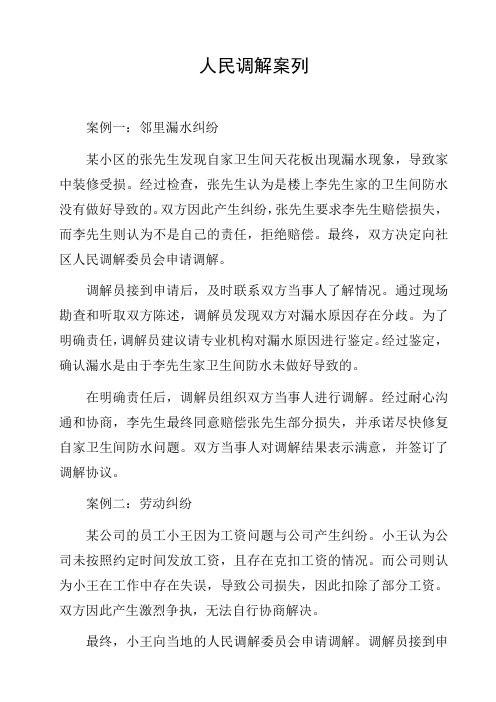 人民调解案列

案例一：邻里漏水纠纷

某小区的张先生发现自家卫生间天花板出现漏水现象，导致家中装修受损。经过检查，张先生认为是楼上李先生家的卫生间防水没有做好导致的。双方因此产生纠纷，张先生要求李先生赔偿损失，而李先生则认为不是自己的责任，拒绝赔偿。最终，双方决定向社区人民调解委员会申请调解。

调解员接到申请后，及时联系双方当事人了解情况。通过现场勘查和听取双方陈述，调解员发现双方对漏水原因存在分歧。为了明确责任，调解员建议请专业机构对漏水原因进行鉴定。经过鉴定，确认漏水是由于李先生家卫生间防水未做好导致的。

在明确责任后，调解员组织双方当事人进行调解。经过耐心沟通和协商，李先生最终同意赔偿张先生部分损失，并承诺尽快修复自家卫生间防水问题。双方当事人对调解结果表示满意，并签订了调解协议。

案例二：劳动纠纷

某公司的员工小王因为工资问题与公司产生纠纷。小王认为公司未按照约定时间发放工资，且存在克扣工资的情况。而公司则认为小王在工作中存在失误，导致公司损失，因此扣除了部分工资。双方因此产生激烈争执，无法自行协商解决。

最终，小王向当地的人民调解委员会申请调解。调解员接到申